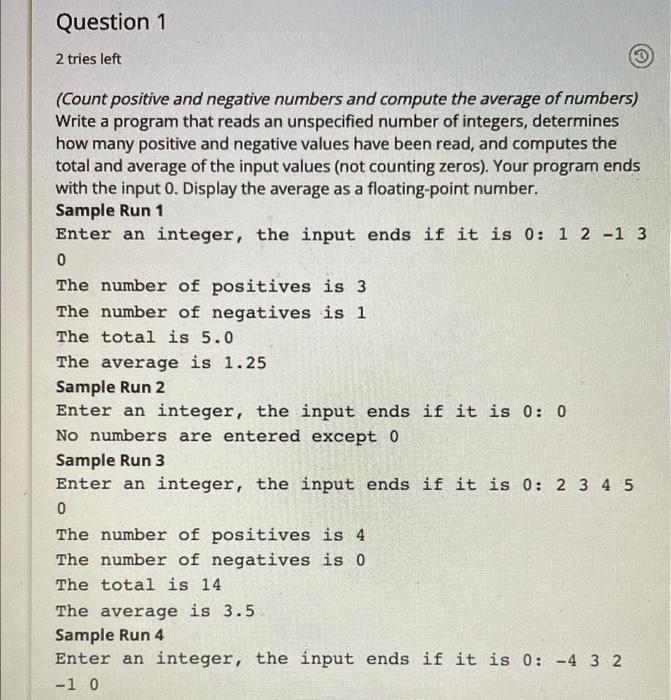 Question 1

2 tries left

(Count positive and negative numbers and compute the average of numbers) Write a program that reads an unspecified number of integers, determines how many positive and negative values have been read, and computes the total and average of the input values (not counting zeros). Your program ends with the input 0. Display the average as a floating-point number.

Sample Run 1

Enter an integer, the input ends if it is 0: 1 2 -1 3 0
The number of positives is 3
The number of negatives is 1
The total is 5.0
The average is 1.25

Sample Run 2

Enter an integer, the input ends if it is 0: 0
No numbers are entered except 0

Sample Run 3

Enter an integer, the input ends if it is 0: 2 3 4 5 0
The number of positives is 4
The number of negatives is 0
The total is 14
The average is 3.5

Sample Run 4

Enter an integer, the input ends if it is 0: -4 3 2 -1 0